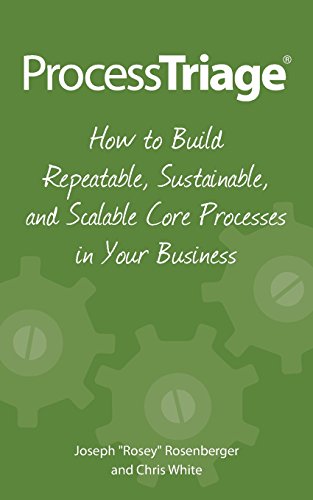 ProcessTriage®

How to Build Repeatable, Sustainable, and Scalable Core Processes in Your Business

Joseph "Rosey" Rosenberger and Chris White